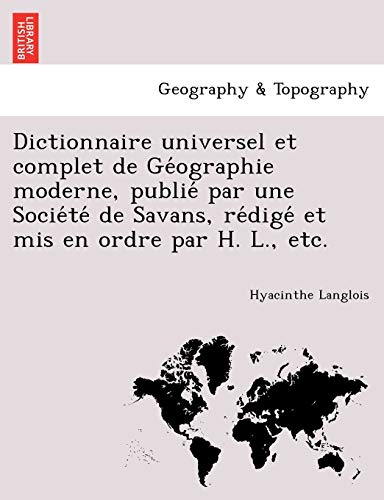 BRITISH LIBRARY

Geography & Topography

Dictionnaire universel et complet de Géographie moderne, publié par une Société de Savans, rédigé et mis en ordre par H. L., etc.

Hyacinthe Langlois